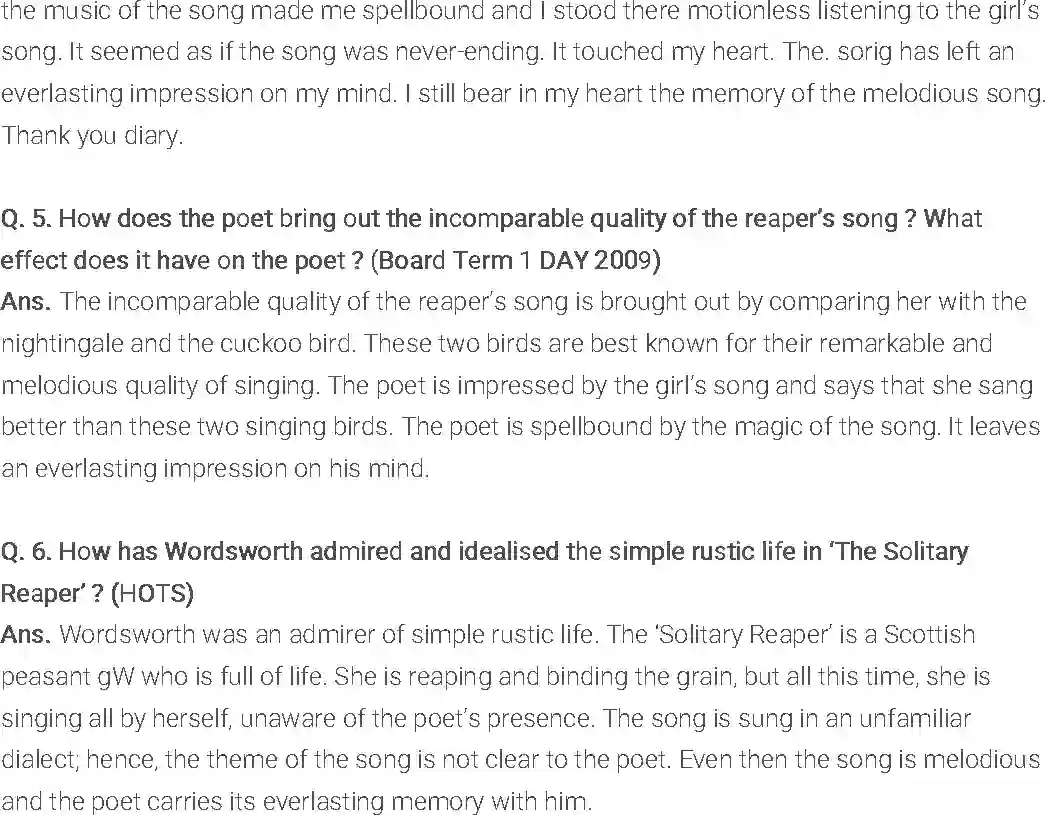 the music of the song made me spellbound and I stood there motionless listening to the girl's song. It seemed as if the song was never-ending. It touched my heart. The. sorig has left an everlasting impression on my mind. I still bear in my heart the memory of the melodious song. Thank you diary.

Q. 5. How does the poet bring out the incomparable quality of the reaper's song ? What effect does it have on the poet ? (Board Term 1 DAY 2009)
Ans. The incomparable quality of the reaper's song is brought out by comparing her with the nightingale and the cuckoo bird. These two birds are best known for their remarkable and melodious quality of singing. The poet is impressed by the girl's song and says that she sang better than these two singing birds. The poet is spellbound by the magic of the song. It leaves an everlasting impression on his mind.

Q. 6. How has Wordsworth admired and idealised the simple rustic life in 'The Solitary Reaper' ? (HOTS)
Ans. Wordsworth was an admirer of simple rustic life. The 'Solitary Reaper' is a Scottish peasant gW who is full of life. She is reaping and binding the grain, but all this time, she is singing all by herself, unaware of the poet's presence. The song is sung in an unfamiliar dialect; hence, the theme of the song is not clear to the poet. Even then the song is melodious and the poet carries its everlasting memory with him.